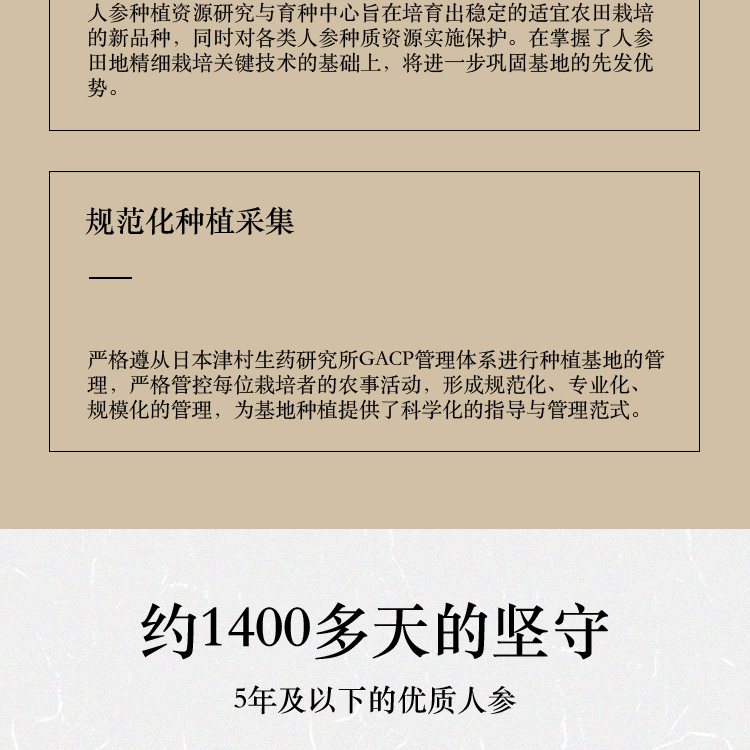 人参种植资源研究与育种中心旨在培育出稳定的适宜农田栽培的新品种，同时对各类人参种质资源实施保护。在掌握了人参田地精细栽培关键技术的基础上，将进一步巩固基地的先发优势。

规范化种植采集

严格遵从日本津村生药研究所GACP管理体系进行种植基地的管理，严格管控每位栽培者的农事活动，形成规范化、专业化、规模化的管理，为基地种植提供了科学化的指导与管理范式。

约1400多天的坚守

5年及以下的优质人参